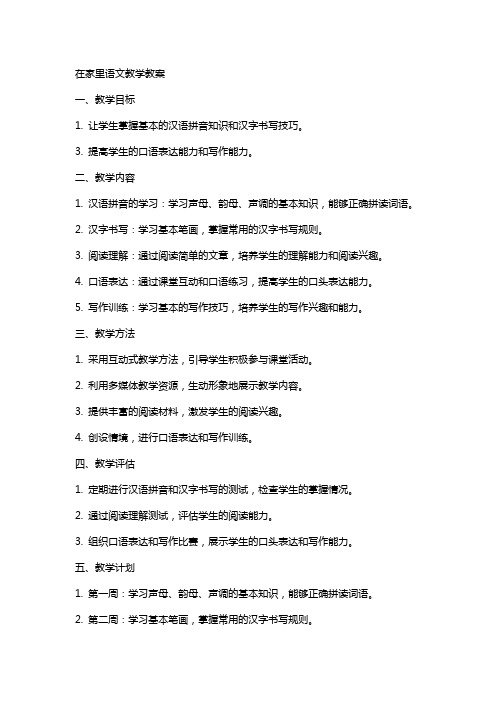 在家里语文教学教案

一、教学目标

1. 让学生掌握基本的汉语拼音知识和汉字书写技巧。

3. 提高学生的口语表达能力和写作能力。

二、教学内容

1. 汉语拼音的学习：学习声母、韵母、声调的基本知识，能够正确拼读词语。

2. 汉字书写：学习基本笔画，掌握常用的汉字书写规则。

3. 阅读理解：通过阅读简单的文章，培养学生的理解能力和阅读兴趣。

4. 口语表达：通过课堂互动和口语练习，提高学生的口头表达能力。

5. 写作训练：学习基本的写作技巧，培养学生的写作兴趣和能力。

三、教学方法

1. 采用互动式教学方法，引导学生积极参与课堂活动。

2. 利用多媒体教学资源，生动形象地展示教学内容。

3. 提供丰富的阅读材料，激发学生的阅读兴趣。

4. 创设情境，进行口语表达和写作训练。

四、教学评估

1. 定期进行汉语拼音和汉字书写的测试，检查学生的掌握情况。

2. 通过阅读理解测试，评估学生的阅读能力。

3. 组织口语表达和写作比赛，展示学生的口头表达和写作能力。

五、教学计划

1. 第一周：学习声母、韵母、声调的基本知识，能够正确拼读词语。

2. 第二周：学习基本笔画，掌握常用的汉字书写规则。